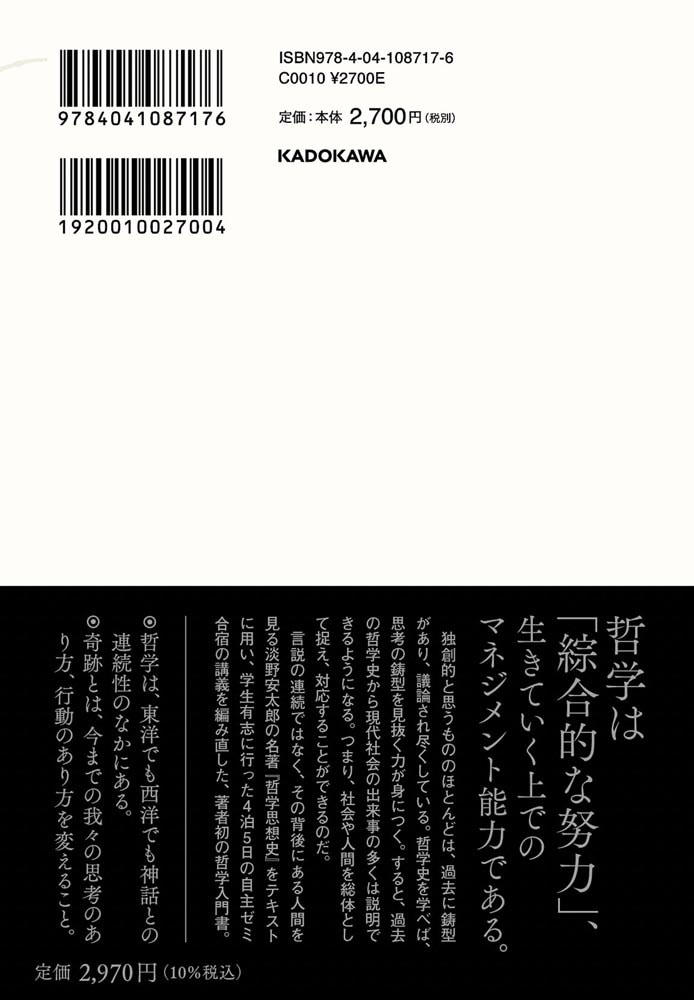 9784041087176

1920010027004

ISBN978-4-04-108717-6
C0010 ¥2700E

定価：本体 2,700円（税別）

KADOKAWA

哲学は「綜合的な努力」、生きていく上でのマネジメント能力である。

独創的と思うもののほとんどは、過去に鋳型があり、議論され尽くしている。哲学史を学べば、思考の鋳型を見抜く力が身につく。すると、過去の哲学史から現代社会の出来事の多くは説明できるようになる。つまり、社会や人間を総体として捉え、対応することができるのだ。

言説の連続ではなく、その背後にある人間を見る淡野安太郎の名著『哲学思想史』をテキストに用い、学生有志に行った4泊5日の自主ゼミ合宿の講義を編み直した、著者初の哲学入門書。

◉哲学は、東洋でも西洋でも神話との連続性のなかにある。
◉奇跡とは、今までの我々の思考のあり方、行動のあり方を変えること。

定価 2,970円（10%税込）